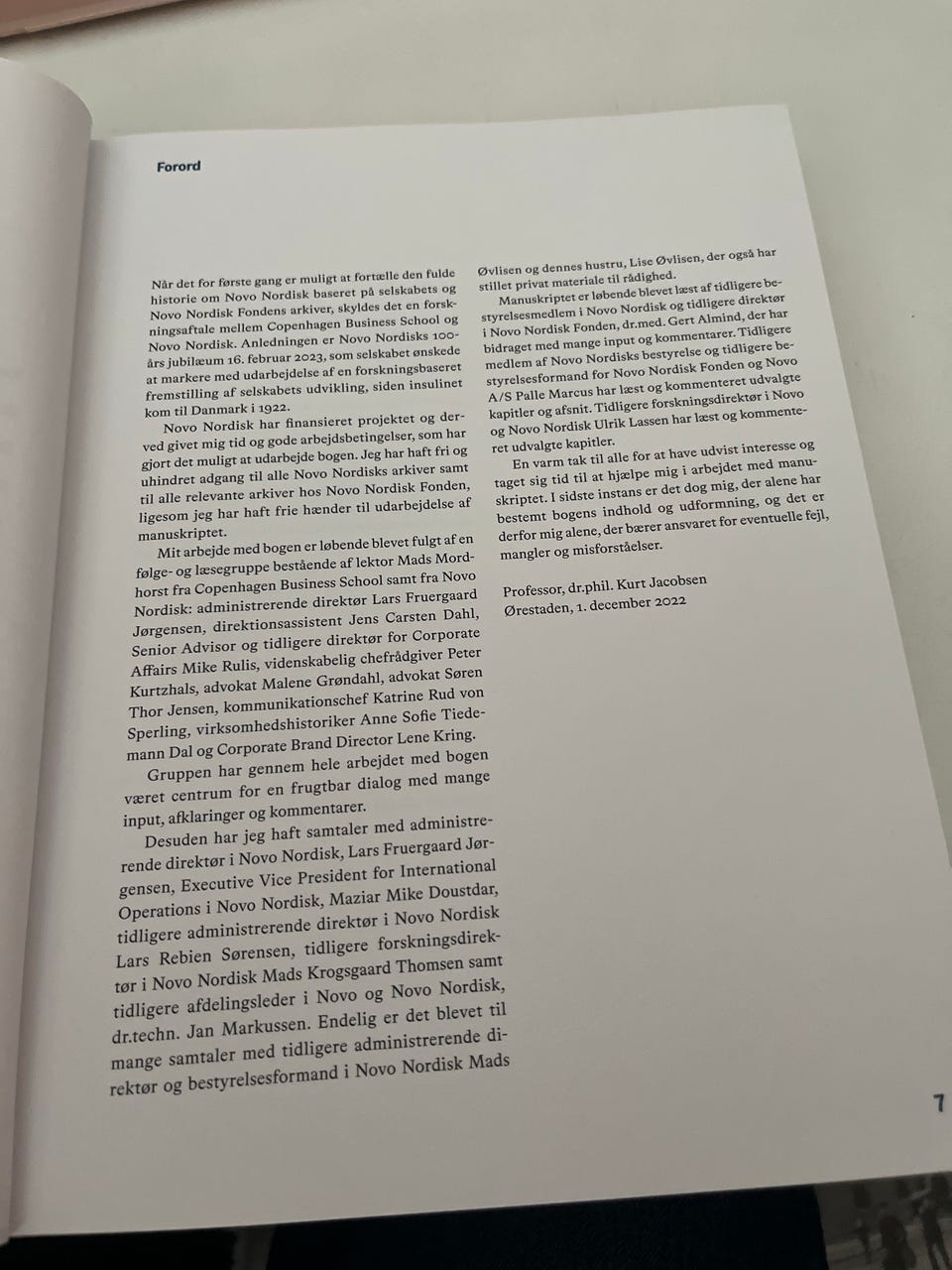 Forord

Når det for første gang er muligt at fortælle den fulde historie om Novo Nordisk baseret på selskabets og Novo Nordisk Fondens arkiver, skyldes det en forskningsaftale mellem Copenhagen Business School og Novo Nordisk. Anledningen er Novo Nordisks 100-års jubilæum 16. februar 2023, som selskabet ønskede at markere med udarbejdelse af en forskningsbaseret fremstilling af selskabets udvikling, siden insulinet kom til Danmark i 1922.

Novo Nordisk har finansieret projektet og derved givet mig tid og gode arbejdsbetingelser, som har gjort det muligt at udarbejde bogen. Jeg har haft fri og uhindret adgang til alle Novo Nordisks arkiver samt til alle relevante arkiver hos Novo Nordisk Fonden, ligesom jeg har haft frie hænder til udarbejdelse af manuskriptet.

Mit arbejde med bogen er løbende blevet fulgt af en følge- og læsegruppe bestående af lektor Mads Mordhorst fra Copenhagen Business School samt fra Novo Nordisk: administrerende direktør Lars Fruergaard Jørgensen, direktionsassistent Jens Carsten Dahl, Senior Advisor og tidligere direktør for Corporate Affairs Mike Rulis, videnskabelig chefrådgiver Peter Kurtzhals, advokat Malene Grøndahl, advokat Søren Thor Jensen, kommunikationschef Katrine Rud von Sperling, virksomhedshistoriker Anne Sofie Tiedemann Dal og Corporate Brand Director Lene Kring.

Gruppen har gennem hele arbejdet med bogen været centrum for en frugtbar dialog med mange input, afklaringer og kommentarer.

Desuden har jeg haft samtaler med administrerende direktør i Novo Nordisk, Lars Fruergaard Jørgensen, Executive Vice President for International Operations i Novo Nordisk, Maziar Mike Doustdar, tidligere administrerende direktør i Novo Nordisk Lars Rebien Sørensen, tidligere forskningsdirektør i Novo Nordisk Mads Krogsgaard Thomsen samt tidligere afdelingsleder i Novo og Novo Nordisk, dr.techn. Jan Markussen. Endelig er det blevet til mange samtaler med tidligere administrerende direktør og bestyrelsesformand i Novo Nordisk Mads Øvlisen og dennes hustru, Lise Øvlisen, der også har stillet privat materiale til rådighed.

Manuskriptet er løbende blevet læst af tidligere bestyrelsesmedlem i Novo Nordisk og tidligere direktør i Novo Nordisk Fonden, dr.med. Gert Almind, der har bidraget med mange input og kommentarer. Tidligere medlem af Novo Nordisks bestyrelse og tidligere bestyrelsesformand for Novo Nordisk Fonden og Novo A/S Palle Marcus har læst og kommenteret udvalgte kapitler og afsnit. Tidligere forskningsdirektør i Novo og Novo Nordisk Ulrik Lassen har læst og kommenteret udvalgte kapitler.

En varm tak til alle for at have udvist interesse og taget sig tid til at hjælpe mig i arbejdet med manuskriptet. I sidste instans er det dog mig, der alene har bestemt bogens indhold og udformning, og det er derfor mig alene, der bærer ansvaret for eventuelle fejl, mangler og misforståelser.

Professor, dr.phil. Kurt Jacobsen
Ørestaden, 1. december 2022

7